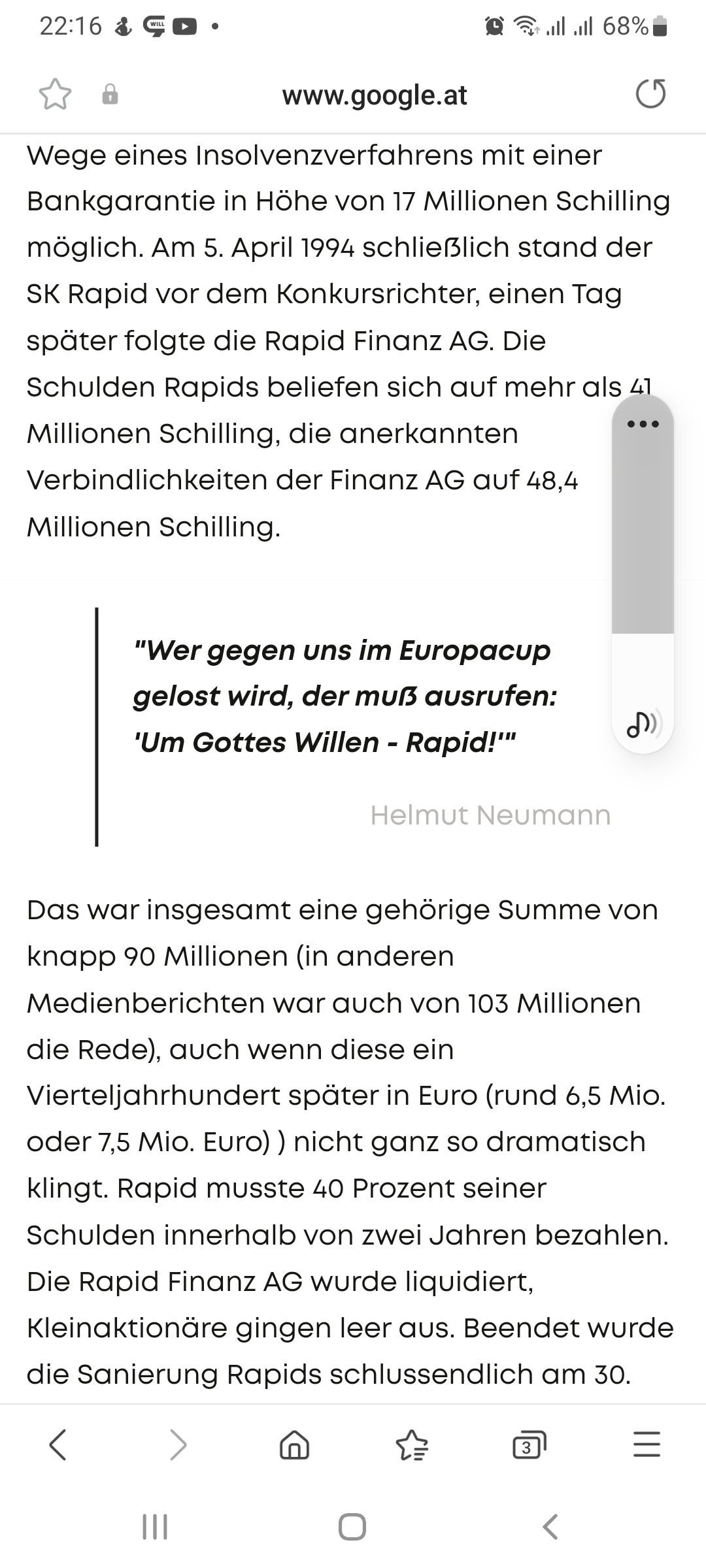 22:16 68%

www.google.at

Wege eines Insolvenzverfahrens mit einer Bankgarantie in Höhe von 17 Millionen Schilling möglich. Am 5. April 1994 schließlich stand der SK Rapid vor dem Konkursrichter, einen Tag später folgte die Rapid Finanz AG. Die Schulden Rapids beliefen sich auf mehr als 41 Millionen Schilling, die anerkannten Verbindlichkeiten der Finanz AG auf 48,4 Millionen Schilling.

"Wer gegen uns im Europacup gelost wird, der muß ausrufen: 'Um Gottes Willen - Rapid!'"

Helmut Neumann

Das war insgesamt eine gehörige Summe von knapp 90 Millionen (in anderen Medienberichten war auch von 103 Millionen die Rede), auch wenn diese ein Vierteljahrhundert später in Euro (rund 6,5 Mio. oder 7,5 Mio. Euro) ) nicht ganz so dramatisch klingt. Rapid musste 40 Prozent seiner Schulden innerhalb von zwei Jahren bezahlen. Die Rapid Finanz AG wurde liquidiert, Kleinaktionäre gingen leer aus. Beendet wurde die Sanierung Rapids schlussendlich am 30.

3